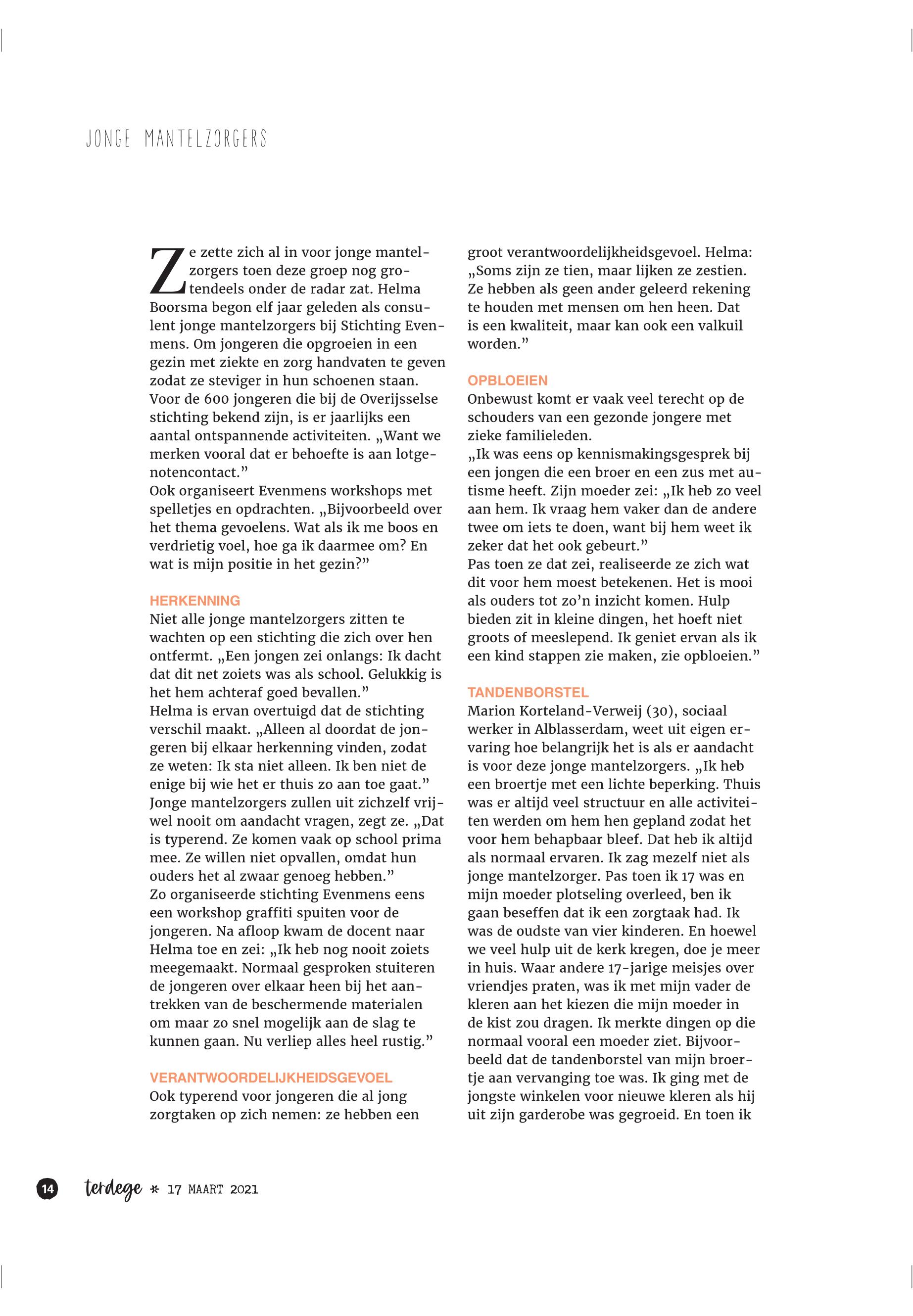 JONGE MANTELZORGERS

Ze zette zich al in voor jonge mantelzorgers toen deze groep nog grotendeels onder de radar zat. Helma Boorsma begon elf jaar geleden als consulent jonge mantelzorgers bij Stichting Evenmens. Om jongeren die opgroeien in een gezin met ziekte en zorg handvaten te geven zodat ze steviger in hun schoenen staan. Voor de 600 jongeren die bij de Overijsselse stichting bekend zijn, is er jaarlijks een aantal ontspannende activiteiten. „Want we merken vooral dat er behoefte is aan lotgenotencontact.”
Ook organiseert Evenmens workshops met spelletjes en opdrachten. „Bijvoorbeeld over het thema gevoelens. Wat als ik me boos en verdrietig voel, hoe ga ik daarmee om? En wat is mijn positie in het gezin?”

HERKENNING
Niet alle jonge mantelzorgers zitten te wachten op een stichting die zich over hen ontfermt. „Een jongen zei onlangs: Ik dacht dat dit net zoiets was als school. Gelukkig is het hem achteraf goed bevallen.”
Helma is ervan overtuigd dat de stichting verschil maakt. „Alleen al doordat de jongeren bij elkaar herkenning vinden, zodat ze weten: Ik sta niet alleen. Ik ben niet de enige bij wie het er thuis zo aan toe gaat.”
Jonge mantelzorgers zullen uit zichzelf vrijwel nooit om aandacht vragen, zegt ze. „Dat is typerend. Ze komen vaak op school prima mee. Ze willen niet opvallen, omdat hun ouders het al zwaar genoeg hebben.”
Zo organiseerde stichting Evenmens eens een workshop graffiti spuiten voor de jongeren. Na afloop kwam de docent naar Helma toe en zei: „Ik heb nog nooit zoiets meegemaakt. Normaal gesproken stuiteren de jongeren over elkaar heen bij het aantrekken van de beschermende materialen om maar zo snel mogelijk aan de slag te kunnen gaan. Nu verliep alles heel rustig.”

VERANTWOORDELIJKHEIDSGEVOEL
Ook typerend voor jongeren die al jong zorgtaken op zich nemen: ze hebben een groot verantwoordelijkheidsgevoel. Helma: „Soms zijn ze tien, maar lijken ze zestien. Ze hebben als geen ander geleerd rekening te houden met mensen om hen heen. Dat is een kwaliteit, maar kan ook een valkuil worden.”

OPBLOEIEN
Onbewust komt er vaak veel terecht op de schouders van een gezonde jongere met zieke familieleden.
„Ik was eens op kennismakingsgesprek bij een jongen die een broer en een zus met autisme heeft. Zijn moeder zei: „Ik heb zo veel aan hem. Ik vraag hem vaker dan de andere twee om iets te doen, want bij hem weet ik zeker dat het ook gebeurt.”
Pas toen ze dat zei, realiseerde ze zich wat dit voor hem moest betekenen. Het is mooi als ouders tot zo’n inzicht komen. Hulp bieden zit in kleine dingen, het hoeft niet groots of meeslepend. Ik geniet ervan als ik een kind stappen zie maken, zie opbloeien.”

TANDENBORSTEL
Marion Korteland-Verweij (30), sociaal werker in Alblasserdam, weet uit eigen ervaring hoe belangrijk het is als er aandacht is voor deze jonge mantelzorgers. „Ik heb een broertje met een lichte beperking. Thuis was er altijd veel structuur en alle activiteiten werden om hem hen gepland zodat het voor hem behapbaar bleef. Dat heb ik altijd als normaal ervaren. Ik zag mezelf niet als jonge mantelzorger. Pas toen ik 17 was en mijn moeder plotseling overleed, ben ik gaan beseffen dat ik een zorgtaak had. Ik was de oudste van vier kinderen. En hoewel we veel hulp uit de kerk kregen, doe je meer in huis. Waar andere 17-jarige meisjes over vriendjes praten, was ik met mijn vader de kleren aan het kiezen die mijn moeder in de kist zou dragen. Ik merkte dingen op die normaal vooral een moeder ziet. Bijvoorbeeld dat de tandenborstel van mijn broertje aan vervanging toe was. Ik ging met de jongste winkelen voor nieuwe kleren als hij uit zijn garderobe was gegroeid. En toen ik

14 terdege * 17 MAART 2021